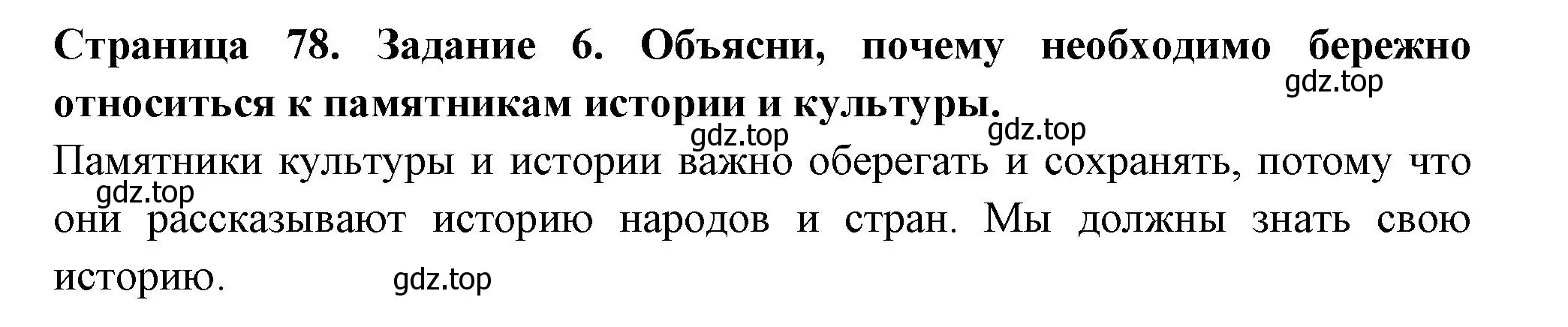 Страница 78. Задание 6. Объясни, почему необходимо бережно относиться к памятникам истории и культуры.

gdz.top

gdz.top

gdz.top

Памятники культуры и истории важно оберегать и сохранять, потому что они рассказывают историю народов и стран. Мы должны знать свою историю.

gdz.top

gdz.top